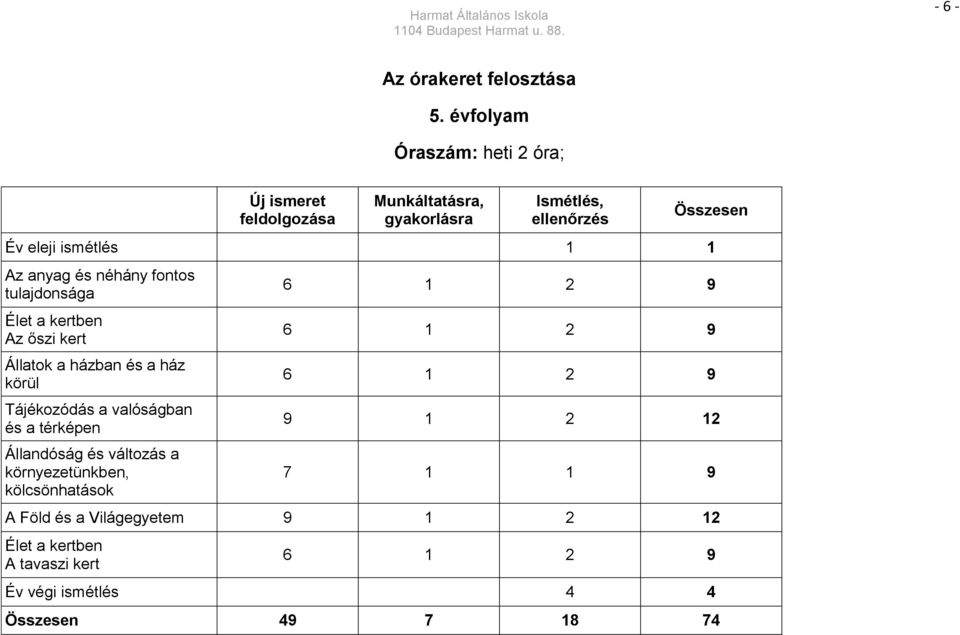 Harmat Általános Iskola
1104 Budapest Harmat u. 88.

- 6 -

Az órakeret felosztása

5. évfolyam

Óraszám: heti 2 óra;

| | Új ismeret feldolgozása | Munkáltatásra, gyakorlásra | Ismétlés, ellenőrzés | Összesen |
|---|---|---|---|---|
| Év eleji ismétlés | | | 1 | 1 |
| Az anyag és néhány fontos tulajdonsága | 6 | 1 | 2 | 9 |
| Élet a kertben Az őszi kert | 6 | 1 | 2 | 9 |
| Állatok a házban és a ház körül | 6 | 1 | 2 | 9 |
| Tájékozódás a valóságban és a térképen | 9 | 1 | 2 | 12 |
| Állandóság és változás a környezetünkben, kölcsönhatások | 7 | 1 | 1 | 9 |
| A Föld és a Világegyetem | 9 | 1 | 2 | 12 |
| Élet a kertben A tavaszi kert | 6 | 1 | 2 | 9 |
| Év végi ismétlés | | | 4 | 4 |
| Összesen | 49 | 7 | 18 | 74 |